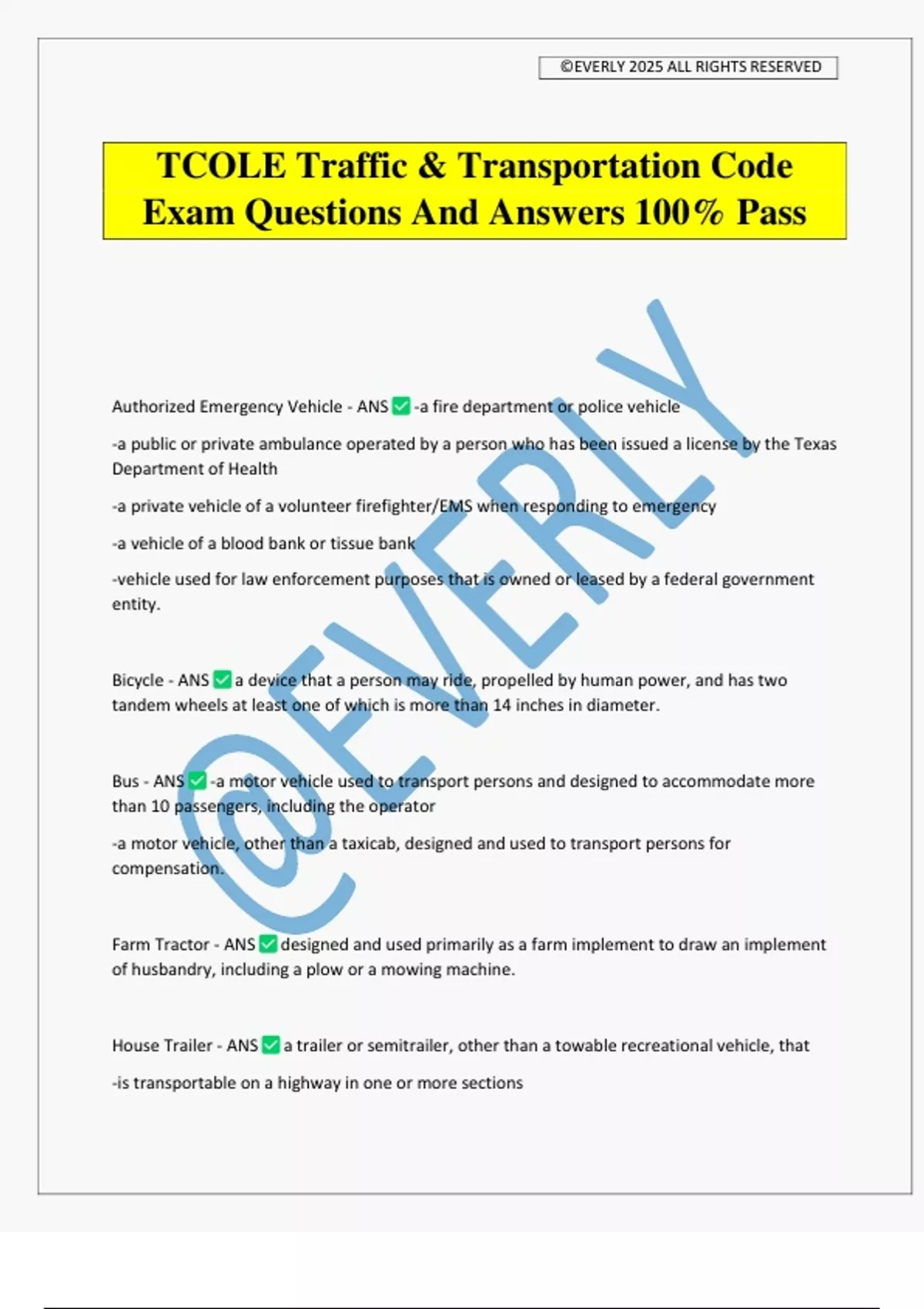 ©EVERLY 2025 ALL RIGHTS RESERVED

TCOLE Traffic & Transportation Code Exam Questions And Answers 100% Pass

@EVERLY

Authorized Emergency Vehicle - ANS ✅ -a fire department or police vehicle

-a public or private ambulance operated by a person who has been issued a license by the Texas Department of Health

-a private vehicle of a volunteer firefighter/EMS when responding to emergency

-a vehicle of a blood bank or tissue bank

-vehicle used for law enforcement purposes that is owned or leased by a federal government entity.

Bicycle - ANS ✅ a device that a person may ride, propelled by human power, and has two tandem wheels at least one of which is more than 14 inches in diameter.

Bus - ANS ✅ -a motor vehicle used to transport persons and designed to accommodate more than 10 passengers, including the operator

-a motor vehicle, other than a taxicab, designed and used to transport persons for compensation.

Farm Tractor - ANS ✅ designed and used primarily as a farm implement to draw an implement of husbandry, including a plow or a mowing machine.

House Trailer - ANS ✅ a trailer or semitrailer, other than a towable recreational vehicle, that

-is transportable on a highway in one or more sections